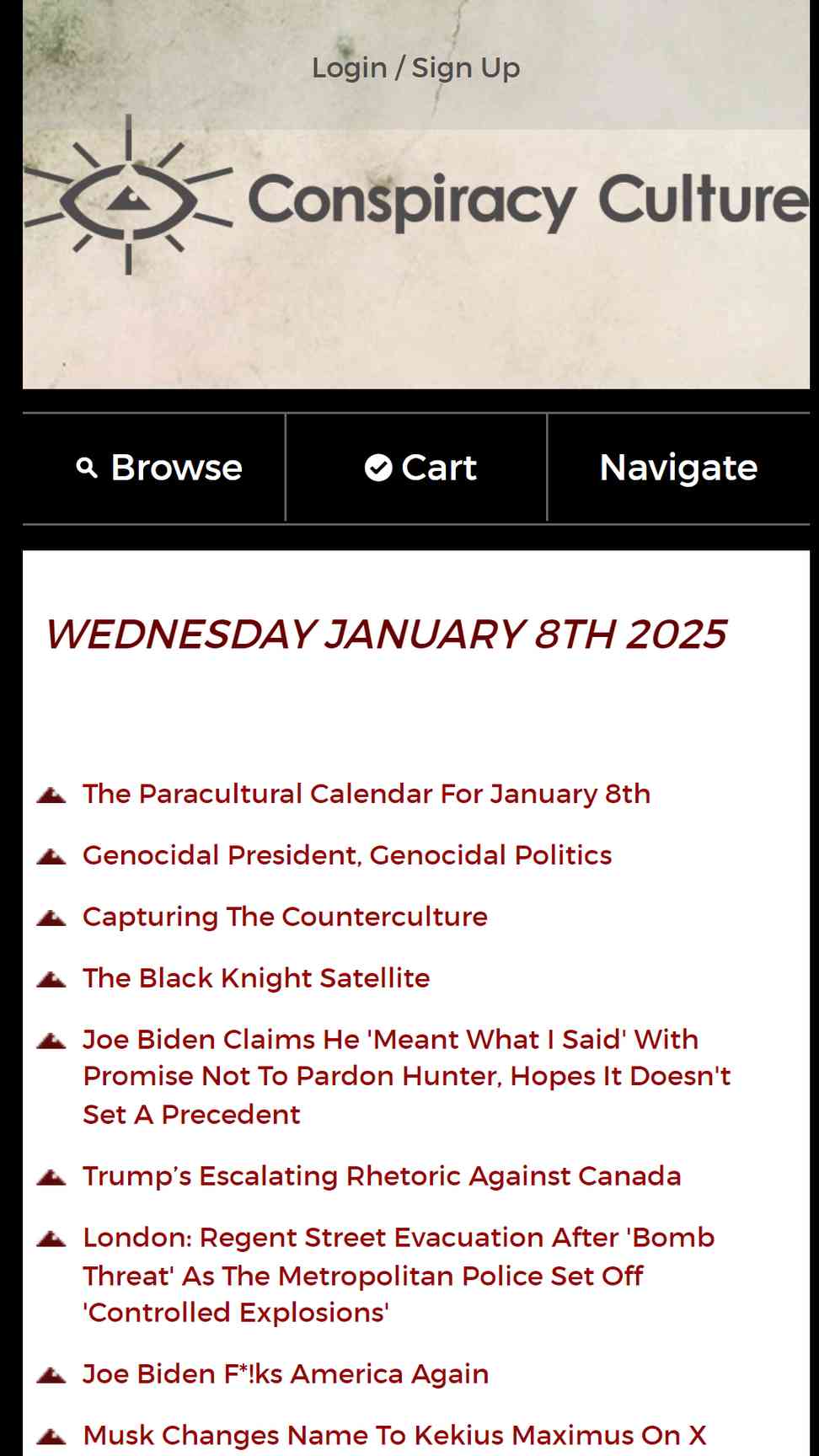 Login / Sign Up

Conspiracy Culture

Browse

Cart

Navigate

WEDNESDAY JANUARY 8TH 2025

The Paracultural Calendar For January 8th

Genocidal President, Genocidal Politics

Capturing The Counterculture

The Black Knight Satellite

Joe Biden Claims He 'Meant What I Said' With Promise Not To Pardon Hunter, Hopes It Doesn't Set A Precedent

Trump’s Escalating Rhetoric Against Canada

London: Regent Street Evacuation After 'Bomb Threat' As The Metropolitan Police Set Off 'Controlled Explosions'

Joe Biden F*!ks America Again

Musk Changes Name To Kekius Maximus On X